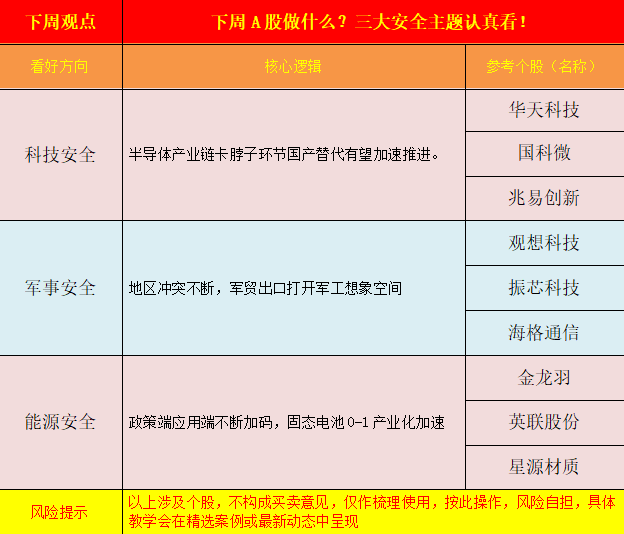 | 下周观点 | 下周 A 股做什么？三大安全主题认真看！ | |
|---|---|---|
| 看好方向 | 核心逻辑 | 参考个股（名称） |
| 科技安全 | 半导体产业链卡脖子环节国产替代有望加速推进。 | 华天科技 |
| | | 国科微 |
| | | 兆易创新 |
| 军事安全 | 地区冲突不断，军贸出口打开军工想象空间 | 观想科技 |
| | | 振芯科技 |
| | | 海格通信 |
| 能源安全 | 政策端应用端不断加码，固态电池 0-1 产业化加速 | 金龙羽 |
| | | 英联股份 |
| | | 星源材质 |
| 风险提示 | 以上涉及个股，不构成买卖意见，仅作梳理使用，按此操作，风险自担，具体教学会在精选案例或最新动态中呈现 | |